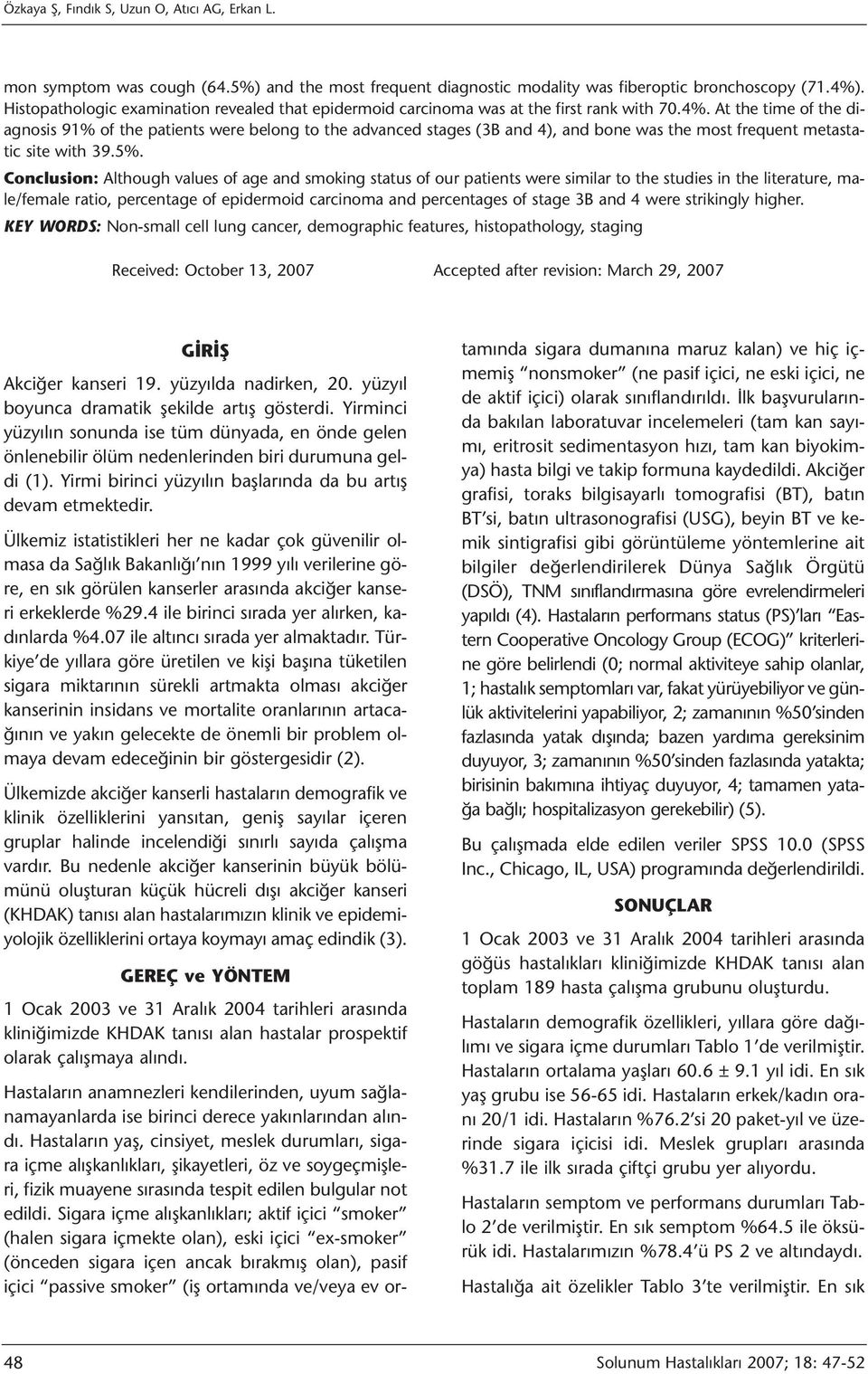 Özkaya Ş, Fındık S, Uzun O, Atıcı AG, Erkan L.

mon symptom was cough (64.5%) and the most frequent diagnostic modality was fiberoptic bronchoscopy (71.4%). Histopathologic examination revealed that epidermoid carcinoma was at the first rank with 70.4%. At the time of the diagnosis 91% of the patients were belong to the advanced stages (3B and 4), and bone was the most frequent metastatic site with 39.5%.

Conclusion: Although values of age and smoking status of our patients were similar to the studies in the literature, male/female ratio, percentage of epidermoid carcinoma and percentages of stage 3B and 4 were strikingly higher.

KEY WORDS: Non-small cell lung cancer, demographic features, histopathology, staging

Received: October 13, 2007 Accepted after revision: March 29, 2007

GİRİŞ

Akciğer kanseri 19. yüzyılda nadirken, 20. yüzyıl boyunca dramatik şekilde artış gösterdi. Yirminci yüzyılın sonunda ise tüm dünyada, en önde gelen önlenebilir ölüm nedenlerinden biri durumuna geldi (1). Yirmi birinci yüzyılın başlarında da bu artış devam etmektedir.

Ülkemiz istatistikleri her ne kadar çok güvenilir olmasa da Sağlık Bakanlığı'nın 1999 yılı verilerine göre, en sık görülen kanserler arasında akciğer kanseri erkeklerde %29.4 ile birinci sırada yer alırken, kadınlarda %4.07 ile altıncı sırada yer almaktadır. Türkiye'de yıllara göre üretilen ve kişi başına tüketilen sigara miktarının sürekli artmakta olması akciğer kanserinin insidans ve mortalite oranlarının artacağının ve yakın gelecekte de önemli bir problem olmaya devam edeceğinin bir göstergesidir (2).

Ülkemizde akciğer kanserli hastaların demografik ve klinik özelliklerini yansıtan, geniş sayılar içeren gruplar halinde incelendiği sınırlı sayıda çalışma vardır. Bu nedenle akciğer kanserinin büyük bölümünü oluşturan küçük hücreli dışı akciğer kanseri (KHDAK) tanısı alan hastalarımızın klinik ve epidemiyolojik özelliklerini ortaya koymayı amaç edindik (3).

GEREÇ ve YÖNTEM

1 Ocak 2003 ve 31 Aralık 2004 tarihleri arasında kliniğimizde KHDAK tanısı alan hastalar prospektif olarak çalışmaya alındı.

Hastaların anamnezleri kendilerinden, uyum sağlanamayanlarda ise birinci derece yakınlarından alındı. Hastaların yaş, cinsiyet, meslek durumları, sigara içme alışkanlıkları, şikayetleri, öz ve soygeçmişleri, fizik muayene sırasında tespit edilen bulgular not edildi. Sigara içme alışkanlıkları; aktif içici "smoker" (halen sigara içmekte olan), eski içici "ex-smoker" (önceden sigara içen ancak bırakmış olan), pasif içici "passive smoker" (iş ortamında ve/veya ev ortamında sigara dumanına maruz kalan) ve hiç içmemiş "nonsmoker" (ne pasif içici, ne eski içici, ne de aktif içici) olarak sınıflandırıldı. İlk başvurularında bakılan laboratuvar incelemeleri (tam kan sayımı, eritrosit sedimentasyon hızı, tam kan biyokimya) hasta bilgi ve takip formuna kaydedildi. Akciğer grafisi, toraks bilgisayarlı tomografisi (BT), batın BT'si, batın ultrasonografisi (USG), beyin BT ve kemik sintigrafisi gibi görüntüleme yöntemlerine ait bilgiler değerlendirilerek Dünya Sağlık Örgütü (DSÖ), TNM sınıflandırmasına göre evrelendirmeleri yapıldı (4). Hastaların performans status (PS)'ları "Eastern Cooperative Oncology Group (ECOG)" kriterlerine göre belirlendi (0; normal aktiviteye sahip olanlar, 1; hastalık semptomları var, fakat yürüyebiliyor ve günlük aktivitelerini yapabiliyor, 2; zamanının %50'sinden fazlasında yatak dışında; bazen yardıma gereksinim duyuyor, 3; zamanının %50'sinden fazlasında yatakta; birisinin bakımına ihtiyaç duyuyor, 4; tamamen yatağa bağlı; hospitalizasyon gerekebilir) (5).

Bu çalışmada elde edilen veriler SPSS 10.0 (SPSS Inc., Chicago, IL, USA) programında değerlendirildi.

SONUÇLAR

1 Ocak 2003 ve 31 Aralık 2004 tarihleri arasında göğüs hastalıkları kliniğimizde KHDAK tanısı alan toplam 189 hasta çalışma grubunu oluşturdu.

Hastaların demografik özellikleri, yıllara göre dağılımı ve sigara içme durumları Tablo 1'de verilmiştir. Hastaların ortalama yaşları 60.6 ± 9.1 yıl idi. En sık yaş grubu ise 56-65 idi. Hastaların erkek/kadın oranı 20/1 idi. Hastaların %76.2'si 20 paket-yıl ve üzerinde sigara içicisi idi. Meslek grupları arasında %31.7 ile ilk sırada çiftçi grubu yer alıyordu.

Hastaların semptom ve performans durumları Tablo 2'de verilmiştir. En sık semptom %64.5 ile öksürük idi. Hastalarımızın %78.4'ü PS 2 ve altındaydı.

Hastalığa ait özelikler Tablo 3'te verilmiştir. En sık

48 Solunum Hastalıkları 2007; 18: 47-52